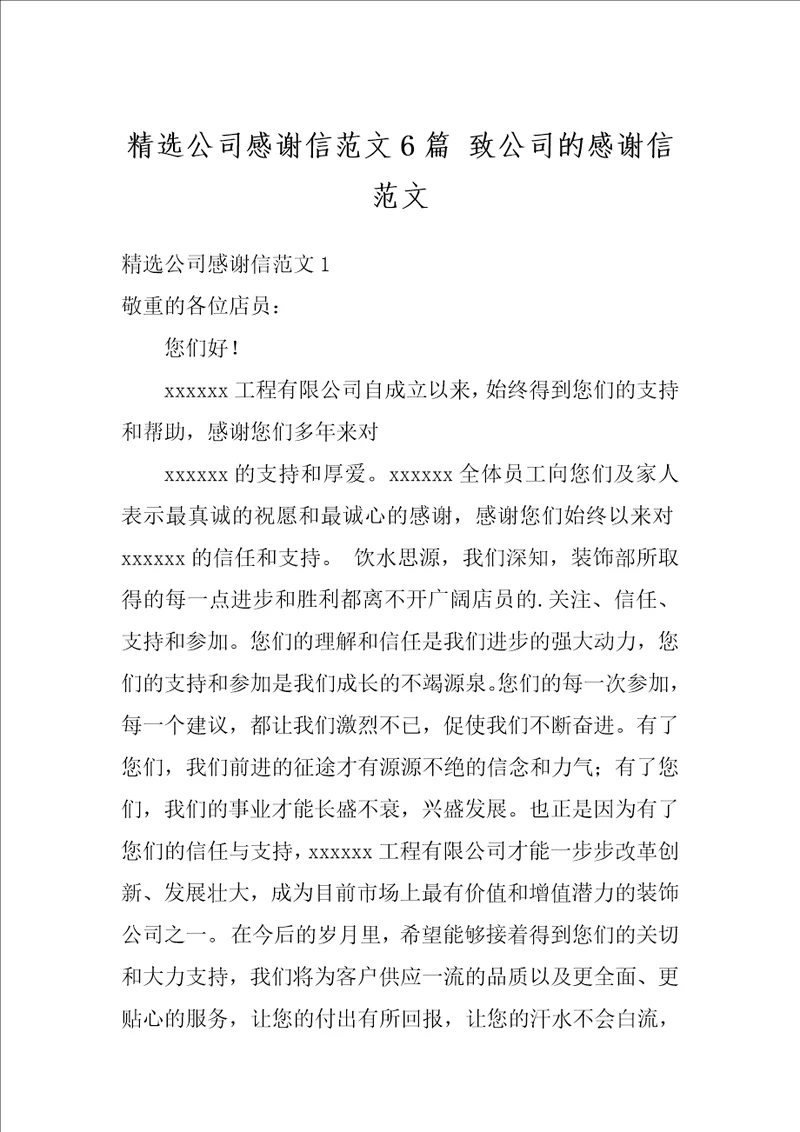 精选公司感谢信范文6篇 致公司的感谢信范文

精选公司感谢信范文1

敬重的各位店员：

您们好！

xxxxxx工程有限公司自成立以来，始终得到您们的支持和帮助，感谢您们多年来对

xxxxxx的支持和厚爱。xxxxxx全体员工向您们及家人表示最真诚的祝愿和最诚心的感谢，感谢您们始终以来对xxxxxx的信任和支持。 饮水思源，我们深知，装饰部所取得的每一点进步和胜利都离不开广阔店员的.关注、信任、支持和参加。您们的理解和信任是我们进步的强大动力，您们的支持和参加是我们成长的不竭源泉。您们的每一次参加，每一个建议，都让我们激烈不已，促使我们不断奋进。有了您们，我们前进的征途才有源源不绝的信念和力气；有了您们，我们的事业才能长盛不衰，兴盛发展。也正是因为有了您们的信任与支持，xxxxxx工程有限公司才能一步步改革创新、发展壮大，成为目前市场上最有价值和增值潜力的装饰公司之一。在今后的岁月里，希望能够接着得到您们的关切和大力支持，我们将为客户供应一流的品质以及更全面、更贴心的服务，让您的付出有所回报，让您的汗水不会白流，